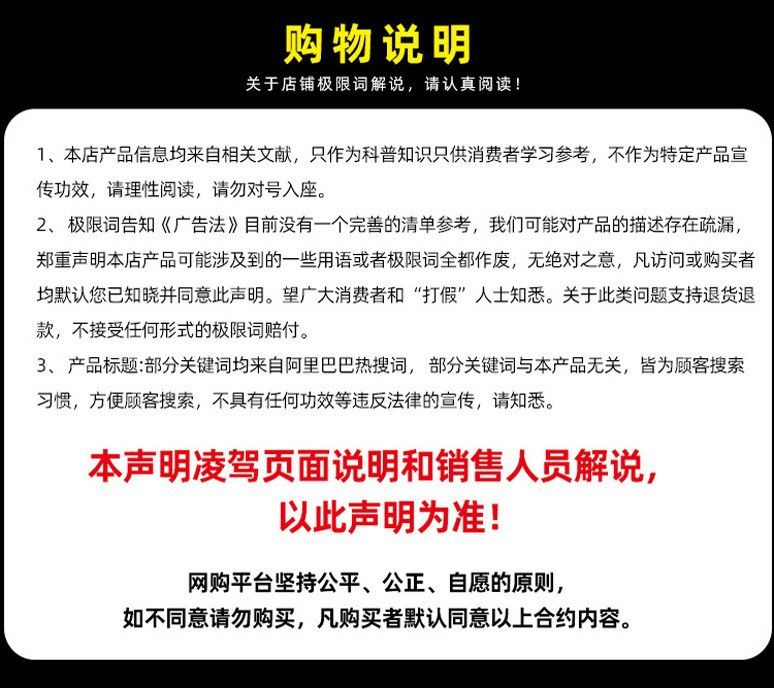 购物说明

关于店铺极限词解说，请认真阅读！

1、本店产品信息均来自相关文献，只作为科普知识只供消费者学习参考，不作为特定产品宣传功效，请理性阅读，请勿对号入座。

2、极限词告知《广告法》目前没有一个完善的清单参考，我们可能对产品的描述存在疏漏，郑重声明本店产品可能涉及到的一些用语或者极限词全都作废，无绝对之意，凡访问或购买者均默认您已知晓并同意此声明。望广大消费者和“打假”人士知悉。关于此类问题支持退货退款，不接受任何形式的极限词赔付。

3、产品标题:部分关键词均来自阿里巴巴热搜词，部分关键词与本产品无关，皆为顾客搜索习惯，方便顾客搜索，不具有任何功效等违反法律的宣传，请知悉。

本声明凌驾页面说明和销售人员解说，
以此声明为准！

网购平台坚持公平、公正、自愿的原则，
如不同意请勿购买，凡购买者默认同意以上合约内容。